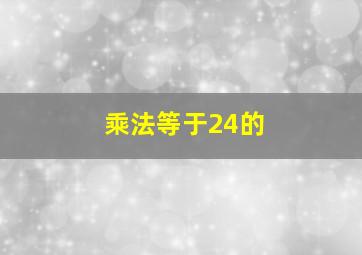 乘法等于24的